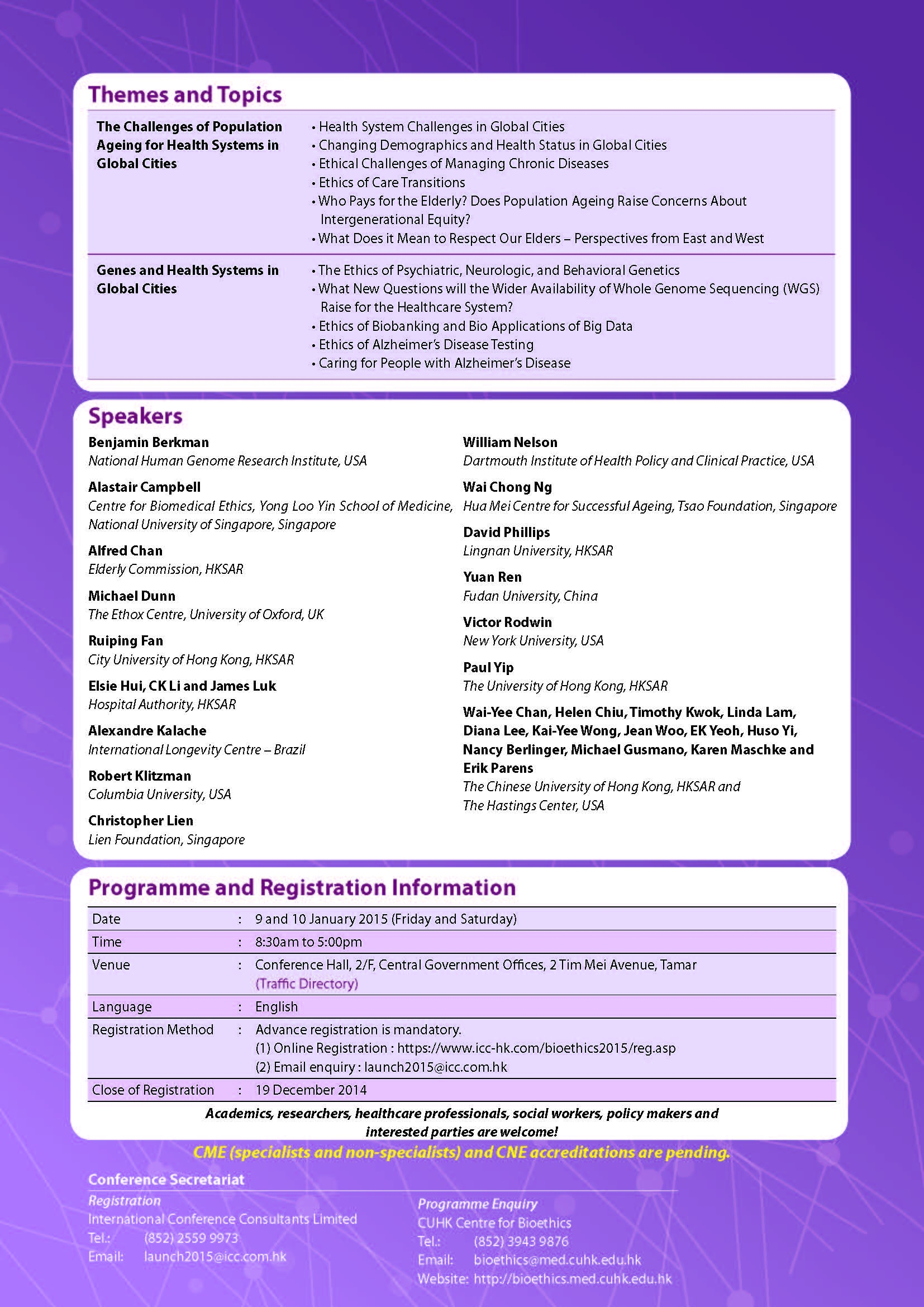 Themes and Topics

| The Challenges of Population Ageing for Health Systems in Global Cities | • Health System Challenges in Global Cities • Changing Demographics and Health Status in Global Cities • Ethical Challenges of Managing Chronic Diseases • Ethics of Care Transitions • Who Pays for the Elderly? Does Population Ageing Raise Concerns About Intergenerational Equity? • What Does it Mean to Respect Our Elders – Perspectives from East and West |
|---|---|
| Genes and Health Systems in Global Cities | • The Ethics of Psychiatric, Neurologic, and Behavioral Genetics • What New Questions will the Wider Availability of Whole Genome Sequencing (WGS) Raise for the Healthcare System? • Ethics of Biobanking and Bio Applications of Big Data • Ethics of Alzheimer's Disease Testing • Caring for People with Alzheimer's Disease |

Speakers

Benjamin Berkman
National Human Genome Research Institute, USA

Alastair Campbell
Centre for Biomedical Ethics, Yong Loo Yin School of Medicine, National University of Singapore, Singapore

Alfred Chan
Elderly Commission, HKSAR

Michael Dunn
The Ethox Centre, University of Oxford, UK

Ruiping Fan
City University of Hong Kong, HKSAR

Elsie Hui, CK Li and James Luk
Hospital Authority, HKSAR

Alexandre Kalache
International Longevity Centre – Brazil

Robert Klitzman
Columbia University, USA

Christopher Lien
Lien Foundation, Singapore

William Nelson
Dartmouth Institute of Health Policy and Clinical Practice, USA

Wai Chong Ng
Hua Mei Centre for Successful Ageing, Tsao Foundation, Singapore

David Phillips
Lingnan University, HKSAR

Yuan Ren
Fudan University, China

Victor Rodwin
New York University, USA

Paul Yip
The University of Hong Kong, HKSAR

Wai-Yee Chan, Helen Chiu, Timothy Kwok, Linda Lam, Diana Lee, Kai-Yee Wong, Jean Woo, EK Yeoh, Huso Yi, Nancy Berlinger, Michael Gusmano, Karen Maschke and Erik Parens
The Chinese University of Hong Kong, HKSAR and The Hastings Center, USA

Programme and Registration Information

| Date | : | 9 and 10 January 2015 (Friday and Saturday) |
|---|---|---|
| Time | : | 8:30am to 5:00pm |
| Venue | : | Conference Hall, 2/F, Central Government Offices, 2 Tim Mei Avenue, Tamar (Traffic Directory) |
| Language | : | English |
| Registration Method | : | Advance registration is mandatory. (1) Online Registration : https://www.icc-hk.com/bioethics2015/reg.asp (2) Email enquiry : launch2015@icc.com.hk |
| Close of Registration | : | 19 December 2014 |

Academics, researchers, healthcare professionals, social workers, policy makers and interested parties are welcome!

CME (specialists and non-specialists) and CNE accreditations are pending.

Conference Secretariat

Registration
International Conference Consultants Limited
Tel.: (852) 2559 9973
Email: launch2015@icc.com.hk

Programme Enquiry
CUHK Centre for Bioethics
Tel.: (852) 3943 9876
Email: bioethics@med.cuhk.edu.hk
Website: http://bioethics.med.cuhk.edu.hk